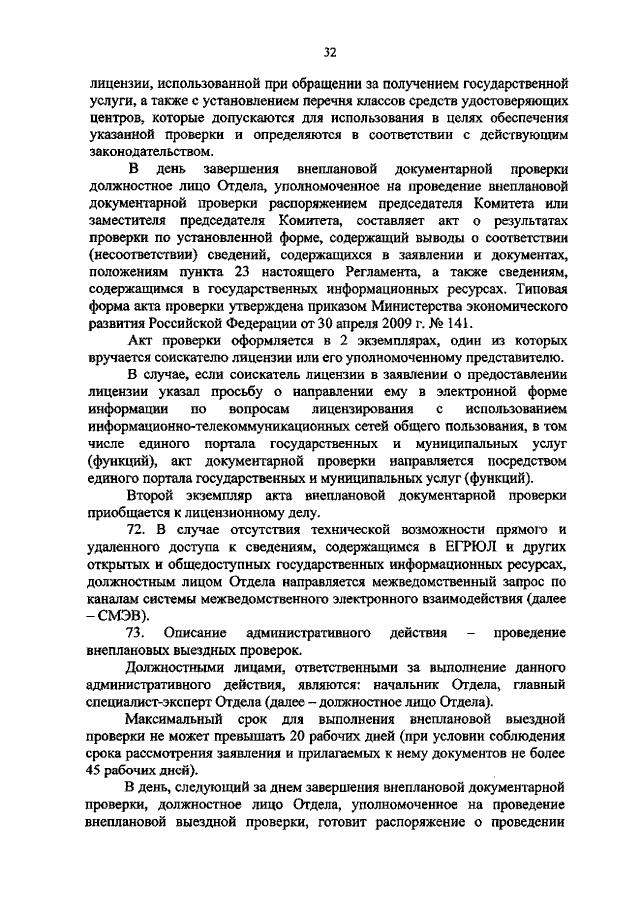 32

лицензии, использованной при обращении за получением государственной услуги, а также с установлением перечня классов средств удостоверяющих центров, которые допускаются для использования в целях обеспечения указанной проверки и определяются в соответствии с действующим законодательством.

В день завершения внеплановой документарной проверки должностное лицо Отдела, уполномоченное на проведение внеплановой документарной проверки распоряжением председателя Комитета или заместителя председателя Комитета, составляет акт о результатах проверки по установленной форме, содержащий выводы о соответствии (несоответствии) сведений, содержащихся в заявлении и документах, положениям пункта 23 настоящего Регламента, а также сведениям, содержащимся в государственных информационных ресурсах. Типовая форма акта проверки утверждена приказом Министерства экономического развития Российской Федерации от 30 апреля 2009 г. № 141.

Акт проверки оформляется в 2 экземплярах, один из которых вручается соискателю лицензии или его уполномоченному представителю.

В случае, если соискатель лицензии в заявлении о предоставлении лицензии указал просьбу о направлении ему в электронной форме информации по вопросам лицензирования с использованием информационно-телекоммуникационных сетей общего пользования, в том числе единого портала государственных и муниципальных услуг (функций), акт документарной проверки направляется посредством единого портала государственных и муниципальных услуг (функций).

Второй экземпляр акта внеплановой документарной проверки приобщается к лицензионному делу.

72. В случае отсутствия технической возможности прямого и удаленного доступа к сведениям, содержащимся в ЕГРЮЛ и других открытых и общедоступных государственных информационных ресурсах, должностным лицом Отдела направляется межведомственный запрос по каналам системы межведомственного электронного взаимодействия (далее – СМЭВ).

73. Описание административного действия – проведение внеплановых выездных проверок.

Должностными лицами, ответственными за выполнение данного административного действия, являются: начальник Отдела, главный специалист-эксперт Отдела (далее – должностное лицо Отдела).

Максимальный срок для выполнения внеплановой выездной проверки не может превышать 20 рабочих дней (при условии соблюдения срока рассмотрения заявления и прилагаемых к нему документов не более 45 рабочих дней).

В день, следующий за днем завершения внеплановой документарной проверки, должностное лицо Отдела, уполномоченное на проведение внеплановой выездной проверки, готовит распоряжение о проведении